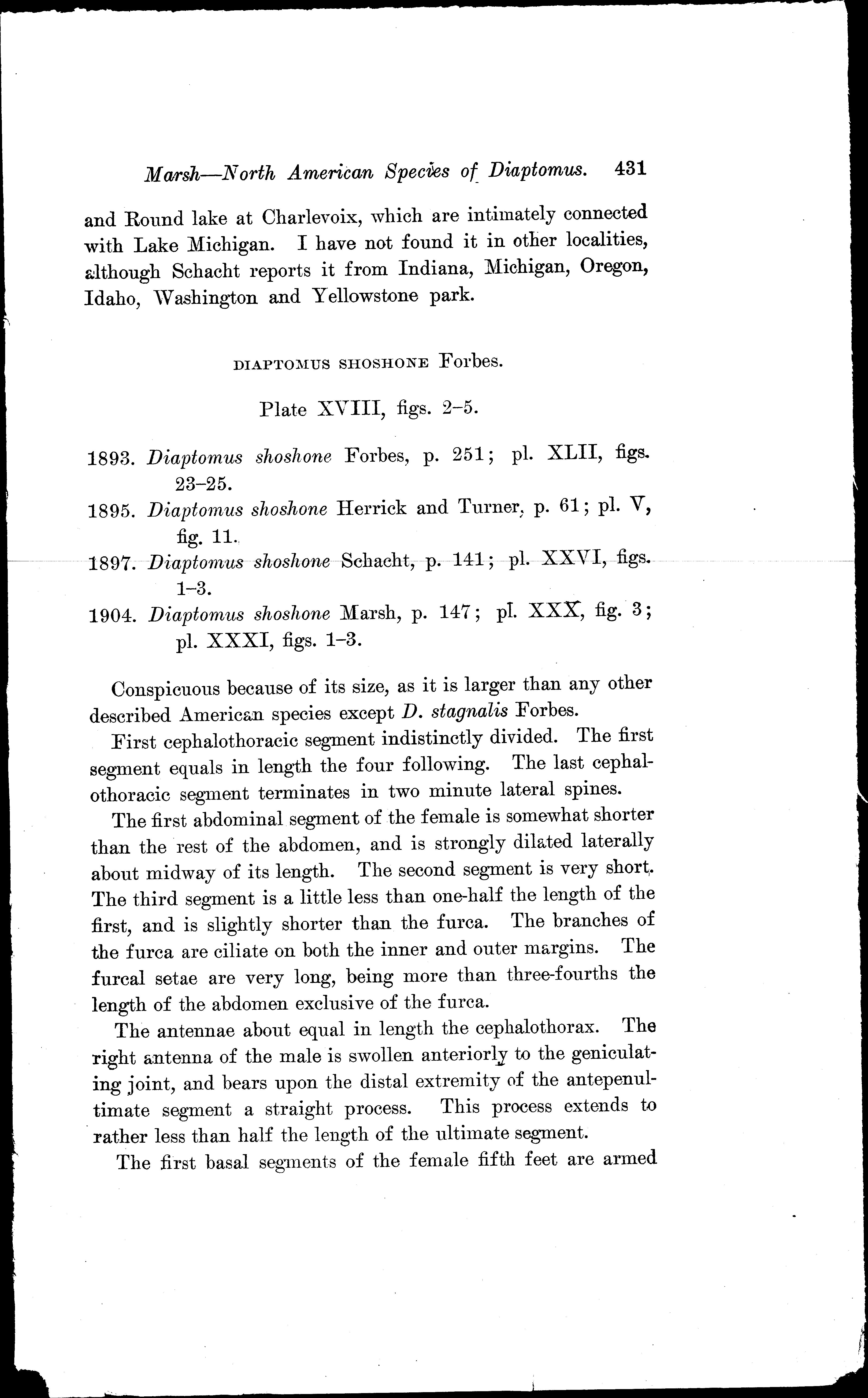 Marsh—North American Species of Diaptomus. 431

and Round lake at Charlevoix, which are intimately connected with Lake Michigan. I have not found it in other localities, although Schacht reports it from Indiana, Michigan, Oregon, Idaho, Washington and Yellowstone park.

DIAPTOMUS SHOSHONE Forbes.

Plate XVIII, figs. 2–5.

1893. Diaptomus shoshone Forbes, p. 251; pl. XLII, figs. 23–25.

1895. Diaptomus shoshone Herrick and Turner, p. 61; pl. V, fig. 11.

1897. Diaptomus shoshone Schacht, p. 141; pl. XXVI, figs. 1–3.

1904. Diaptomus shoshone Marsh, p. 147; pl. XXX, fig. 3; pl. XXXI, figs. 1–3.

Conspicuous because of its size, as it is larger than any other described American species except D. stagnalis Forbes.

First cephalothoracic segment indistinctly divided. The first segment equals in length the four following. The last cephalothoracic segment terminates in two minute lateral spines.

The first abdominal segment of the female is somewhat shorter than the rest of the abdomen, and is strongly dilated laterally about midway of its length. The second segment is very short. The third segment is a little less than one-half the length of the first, and is slightly shorter than the furca. The branches of the furca are ciliate on both the inner and outer margins. The furcal setae are very long, being more than three-fourths the length of the abdomen exclusive of the furca.

The antennae about equal in length the cephalothorax. The right antenna of the male is swollen anteriorly to the geniculating joint, and bears upon the distal extremity of the antepenultimate segment a straight process. This process extends to rather less than half the length of the ultimate segment.

The first basal segments of the female fifth feet are armed